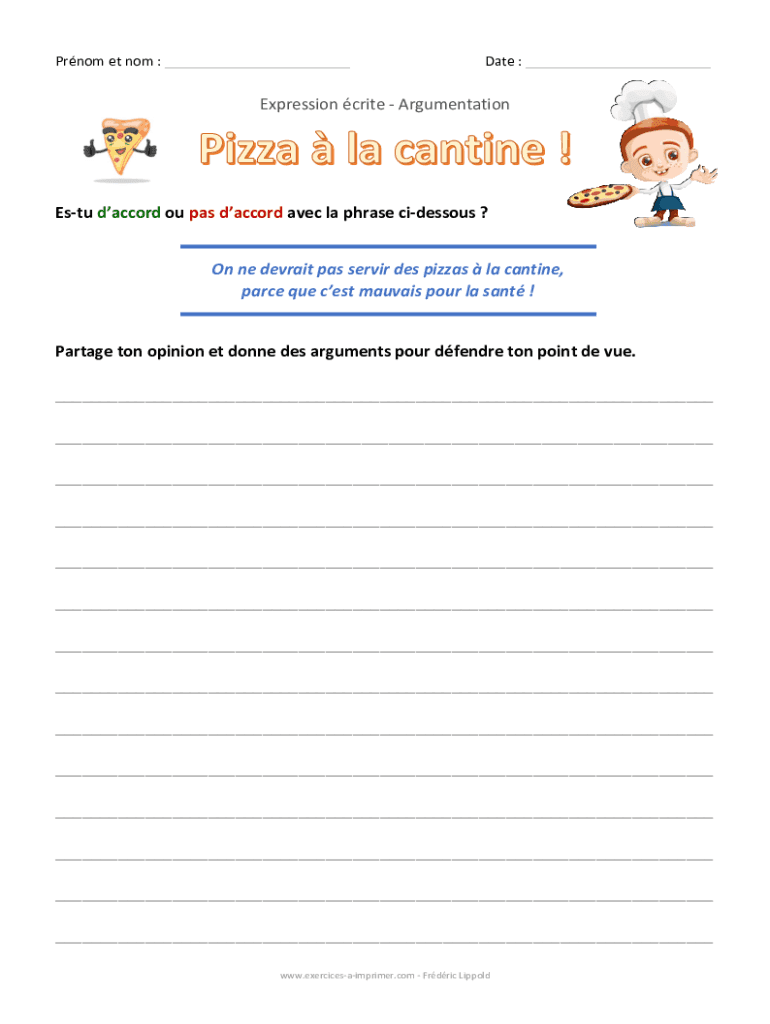 Prénom et nom : ____ Date : ____

Expression écrite - Argumentation

Pizza à la cantine !

Es-tu d'accord ou pas d'accord avec la phrase ci-dessous ?

On ne devrait pas servir des pizzas à la cantine, parce que c'est mauvais pour la santé !

Partage ton opinion et donne des arguments pour défendre ton point de vue.

____
____
____
____
____
____
____
____
____
____
____
____
____
____

www.exercices-a-imprimer.com - Frédéric Lippold